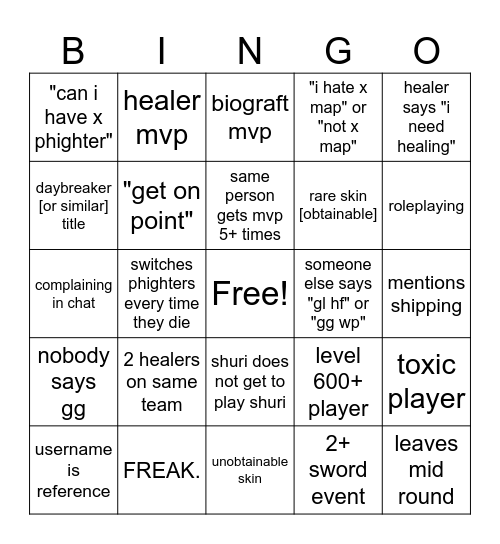 | B | I | N | G | O |
|---|---|---|---|---|
| "can i have x phighter" | healer mvp | biograft mvp | "i hate x map" or "not x map" | healer says "i need healing" |
| daybreaker [or similar] title | "get on point" | same person gets mvp 5+ times | rare skin [obtainable] | roleplaying |
| complaining in chat | switches phighters every time they die | Free! | someone else says "gl hf" or "gg wp" | mentions shipping |
| nobody says gg | 2 healers on same team | shuri does not get to play shuri | level 600+ player | toxic player |
| username is reference | FREAK. | unobtainable skin | 2+ sword event | leaves mid round |